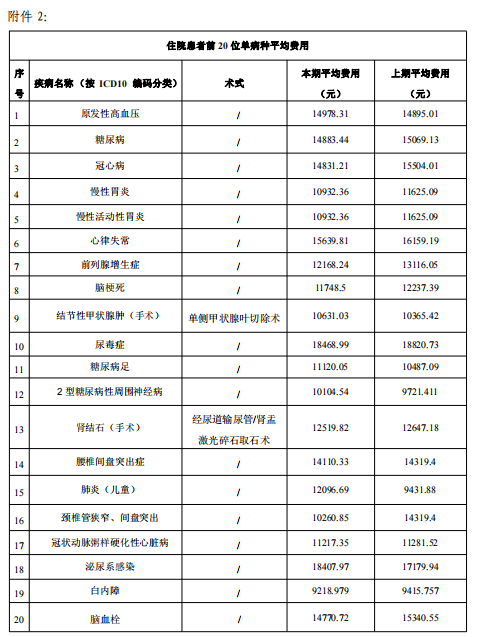 附件 2:

住院患者前 20 位单病种平均费用

| 序号 | 疾病名称（按 ICD10 编码分类） | 术式 | 本期平均费用（元） | 上期平均费用（元） |
|---|---|---|---|---|
| 1 | 原发性高血压 | / | 14978.31 | 14895.01 |
| 2 | 糖尿病 | / | 14883.44 | 15069.13 |
| 3 | 冠心病 | / | 14831.21 | 15504.01 |
| 4 | 慢性胃炎 | / | 10932.36 | 11625.09 |
| 5 | 慢性活动性胃炎 | / | 10932.36 | 11625.09 |
| 6 | 心律失常 | / | 15639.81 | 16159.19 |
| 7 | 前列腺增生症 | / | 12168.24 | 13116.05 |
| 8 | 脑梗死 | / | 11748.5 | 12237.39 |
| 9 | 结节性甲状腺肿（手术） | 单侧甲状腺叶切除术 | 10631.03 | 10365.42 |
| 10 | 尿毒症 | / | 18468.99 | 18820.73 |
| 11 | 糖尿病足 | / | 11120.05 | 10487.09 |
| 12 | 2 型糖尿病性周围神经病 | / | 10104.54 | 9721.411 |
| 13 | 肾结石（手术） | 经尿道输尿管/肾盂激光碎石取石术 | 12519.82 | 12647.18 |
| 14 | 腰椎间盘突出症 | / | 14110.33 | 14319.4 |
| 15 | 肺炎（儿童） | / | 12096.69 | 9431.88 |
| 16 | 颈椎管狭窄、间盘突出 | / | 10260.85 | 14319.4 |
| 17 | 冠状动脉粥样硬化性心脏病 | / | 11217.35 | 11281.52 |
| 18 | 泌尿系感染 | / | 18407.97 | 17179.94 |
| 19 | 白内障 | / | 9218.979 | 9415.757 |
| 20 | 脑血栓 | / | 14770.72 | 15340.55 |